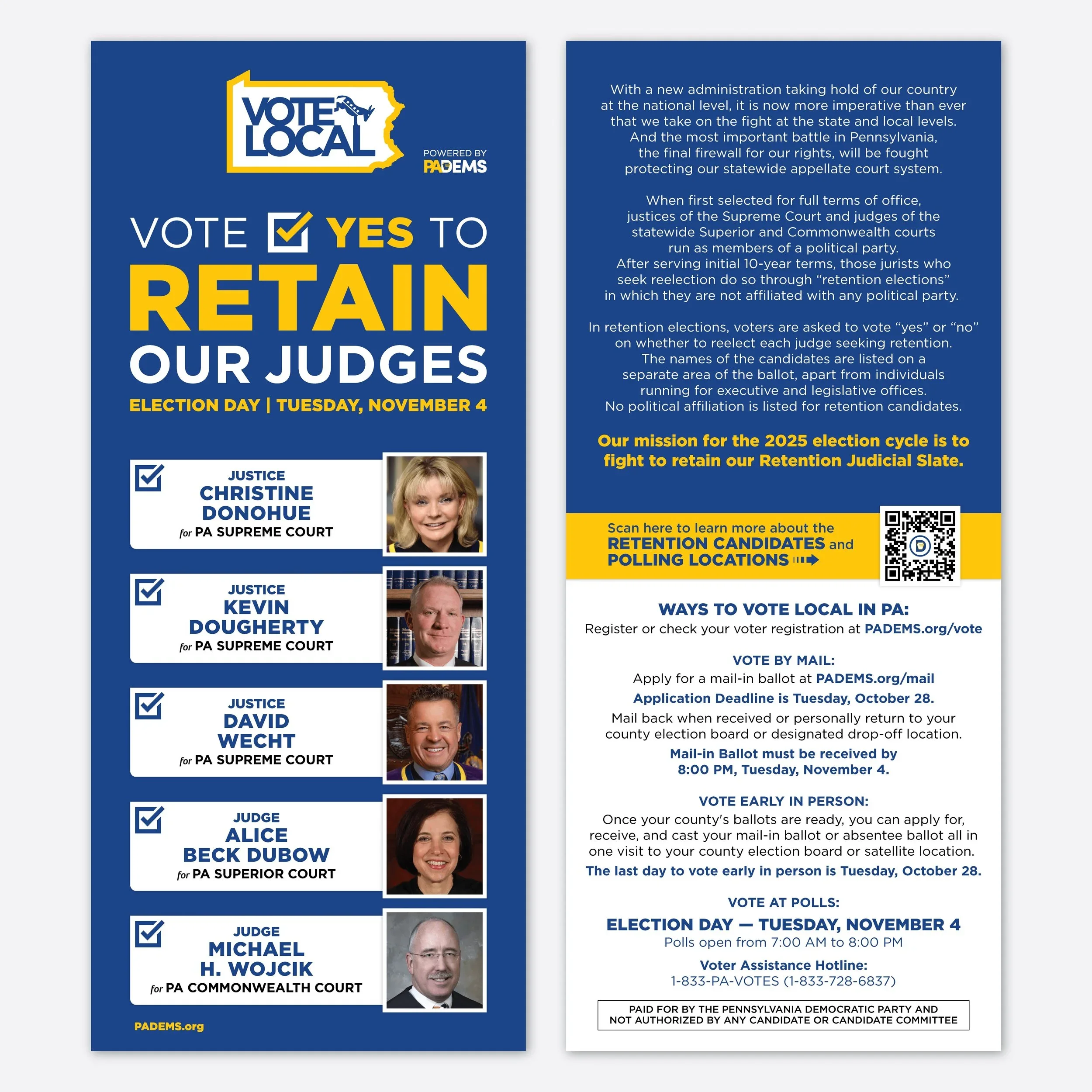 VOTE LOCAL

POWERED BY
PADEMS

VOTE ☑ YES TO
RETAIN
OUR JUDGES
ELECTION DAY | TUESDAY, NOVEMBER 4

☑ JUSTICE
CHRISTINE
DONOHUE
for PA SUPREME COURT

☑ JUSTICE
KEVIN
DOUGHERTY
for PA SUPREME COURT

☑ JUSTICE
DAVID
WECHT
for PA SUPREME COURT

☑ JUDGE
ALICE
BECK DUBOW
for PA SUPERIOR COURT

☑ JUDGE
MICHAEL
H. WOJCIK
for PA COMMONWEALTH COURT

PADEMS.org

With a new administration taking hold of our country at the national level, it is now more imperative than ever that we take on the fight at the state and local levels. And the most important battle in Pennsylvania, the final firewall for our rights, will be fought protecting our statewide appellate court system.

When first selected for full terms of office, justices of the Supreme Court and judges of the statewide Superior and Commonwealth courts run as members of a political party. After serving initial 10-year terms, those jurists who seek reelection do so through "retention elections" in which they are not affiliated with any political party.

In retention elections, voters are asked to vote "yes" or "no" on whether to reelect each judge seeking retention. The names of the candidates are listed on a separate area of the ballot, apart from individuals running for executive and legislative offices. No political affiliation is listed for retention candidates.

Our mission for the 2025 election cycle is to fight to retain our Retention Judicial Slate.

Scan here to learn more about the
RETENTION CANDIDATES and
POLLING LOCATIONS

WAYS TO VOTE LOCAL IN PA:
Register or check your voter registration at PADEMS.org/vote

VOTE BY MAIL:
Apply for a mail-in ballot at PADEMS.org/mail
Application Deadline is Tuesday, October 28.
Mail back when received or personally return to your county election board or designated drop-off location.
Mail-in Ballot must be received by 8:00 PM, Tuesday, November 4.

VOTE EARLY IN PERSON:
Once your county's ballots are ready, you can apply for, receive, and cast your mail-in ballot or absentee ballot all in one visit to your county election board or satellite location.
The last day to vote early in person is Tuesday, October 28.

VOTE AT POLLS:
ELECTION DAY — TUESDAY, NOVEMBER 4
Polls open from 7:00 AM to 8:00 PM
Voter Assistance Hotline:
1-833-PA-VOTES (1-833-728-6837)

PAID FOR BY THE PENNSYLVANIA DEMOCRATIC PARTY AND NOT AUTHORIZED BY ANY CANDIDATE OR CANDIDATE COMMITTEE